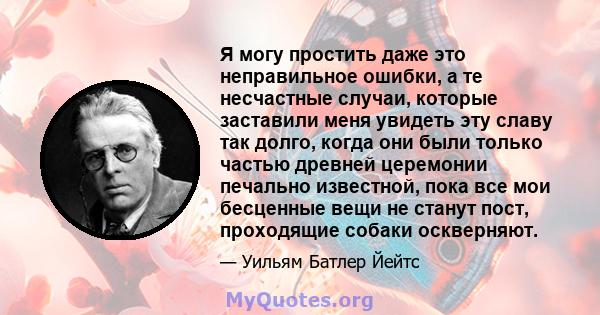 Я могу простить даже это неправильное ошибки, а те несчастные случаи, которые заставили меня увидеть эту славу так долго, когда они были только частью древней церемонии печально известной, пока все мои бесценные вещи не станут пост, проходящие собаки оскверняют.

— Уильям Батлер Йейтс

MyQuotes.org